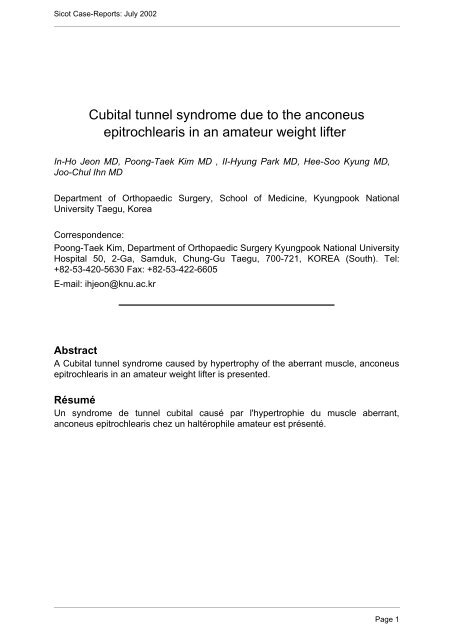 Sicot Case-Reports: July 2002

Cubital tunnel syndrome due to the anconeus epitrochlearis in an amateur weight lifter

In-Ho Jeon MD, Poong-Taek Kim MD , Il-Hyung Park MD, Hee-Soo Kyung MD, Joo-Chul Ihn MD

Department of Orthopaedic Surgery, School of Medicine, Kyungpook National University Taegu, Korea

Correspondence:
Poong-Taek Kim, Department of Orthopaedic Surgery Kyungpook National University Hospital 50, 2-Ga, Samduk, Chung-Gu Taegu, 700-721, KOREA (South). Tel: +82-53-420-5630 Fax: +82-53-422-6605
E-mail: ihjeon@knu.ac.kr

Abstract
A Cubital tunnel syndrome caused by hypertrophy of the aberrant muscle, anconeus epitrochlearis in an amateur weight lifter is presented.

Résumé
Un syndrome de tunnel cubital causé par l'hypertrophie du muscle aberrant, anconeus epitrochlearis chez un haltérophile amateur est présenté.

Page 1